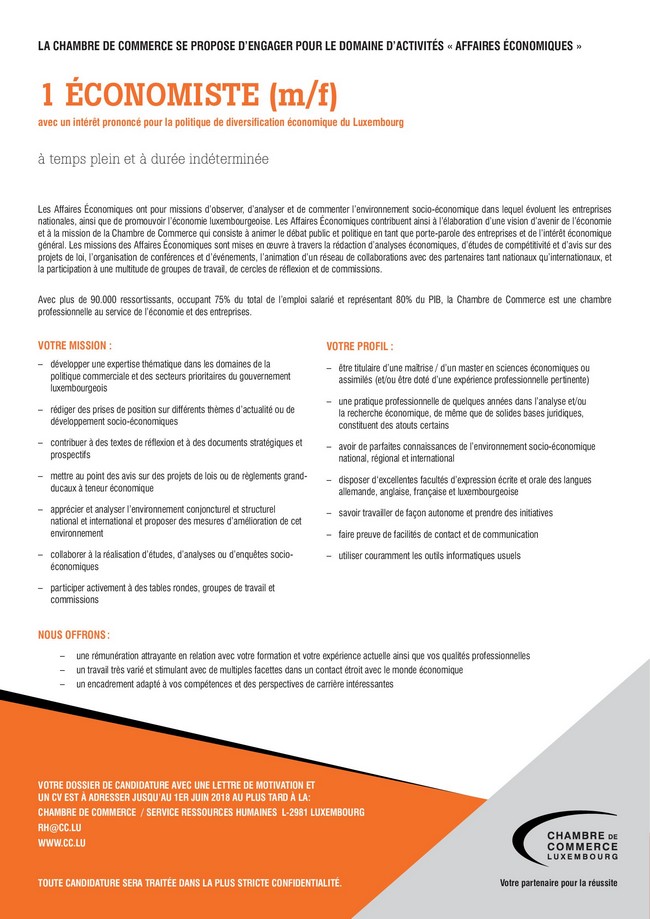 LA CHAMBRE DE COMMERCE SE PROPOSE D'ENGAGER POUR LE DOMAINE D'ACTIVITÉS « AFFAIRES ÉCONOMIQUES »

1 ÉCONOMISTE (m/f)

avec un intérêt prononcé pour la politique de diversification économique du Luxembourg

à temps plein et à durée indéterminée

Les Affaires Économiques ont pour missions d'observer, d'analyser et de commenter l'environnement socio-économique dans lequel évoluent les entreprises nationales, ainsi que de promouvoir l'économie luxembourgeoise. Les Affaires Économiques contribuent ainsi à l'élaboration d'une vision d'avenir de l'économie et à la mission de la Chambre de Commerce qui consiste à animer le débat public et politique en tant que porte-parole des entreprises et de l'intérêt économique général. Les missions des Affaires Économiques sont mises en œuvre à travers la rédaction d'analyses économiques, d'études de compétitivité et d'avis sur des projets de loi, l'organisation de conférences et d'événements, l'animation d'un réseau de collaborations avec des partenaires tant nationaux qu'internationaux, et la participation à une multitude de groupes de travail, de cercles de réflexion et de commissions.

Avec plus de 90.000 ressortissants, occupant 75% du total de l'emploi salarié et représentant 80% du PIB, la Chambre de Commerce est une chambre professionnelle au service de l'économie et des entreprises.

VOTRE MISSION :

– développer une expertise thématique dans les domaines de la politique commerciale et des secteurs prioritaires du gouvernement luxembourgeois
– rédiger des prises de position sur différents thèmes d'actualité ou de développement socio-économiques
– contribuer à des textes de réflexion et à des documents stratégiques et prospectifs
– mettre au point des avis sur des projets de lois ou de règlements grand-ducaux à teneur économique
– apprécier et analyser l'environnement conjoncturel et structurel national et international et proposer des mesures d'amélioration de cet environnement
– collaborer à la réalisation d'études, d'analyses ou d'enquêtes socio-économiques
– participer activement à des tables rondes, groupes de travail et commissions

VOTRE PROFIL :

– être titulaire d'une maîtrise / d'un master en sciences économiques ou assimilés (et/ou être doté d'une expérience professionnelle pertinente)
– une pratique professionnelle de quelques années dans l'analyse et/ou la recherche économique, de même que de solides bases juridiques, constituent des atouts certains
– avoir de parfaites connaissances de l'environnement socio-économique national, régional et international
– disposer d'excellentes facultés d'expression écrite et orale des langues allemande, anglaise, française et luxembourgeoise
– savoir travailler de façon autonome et prendre des initiatives
– faire preuve de facilités de contact et de communication
– utiliser couramment les outils informatiques usuels

NOUS OFFRONS :

– une rémunération attrayante en relation avec votre formation et votre expérience actuelle ainsi que vos qualités professionnelles
– un travail très varié et stimulant avec de multiples facettes dans un contact étroit avec le monde économique
– un encadrement adapté à vos compétences et des perspectives de carrière intéressantes

VOTRE DOSSIER DE CANDIDATURE AVEC UNE LETTRE DE MOTIVATION ET UN CV EST À ADRESSER JUSQU'AU 1ER JUIN 2018 AU PLUS TARD À LA:
CHAMBRE DE COMMERCE / SERVICE RESSOURCES HUMAINES L-2981 LUXEMBOURG
RH@CC.LU
WWW.CC.LU

TOUTE CANDIDATURE SERA TRAITÉE DANS LA PLUS STRICTE CONFIDENTIALITÉ.

CHAMBRE DE COMMERCE LUXEMBOURG
Votre partenaire pour la réussite